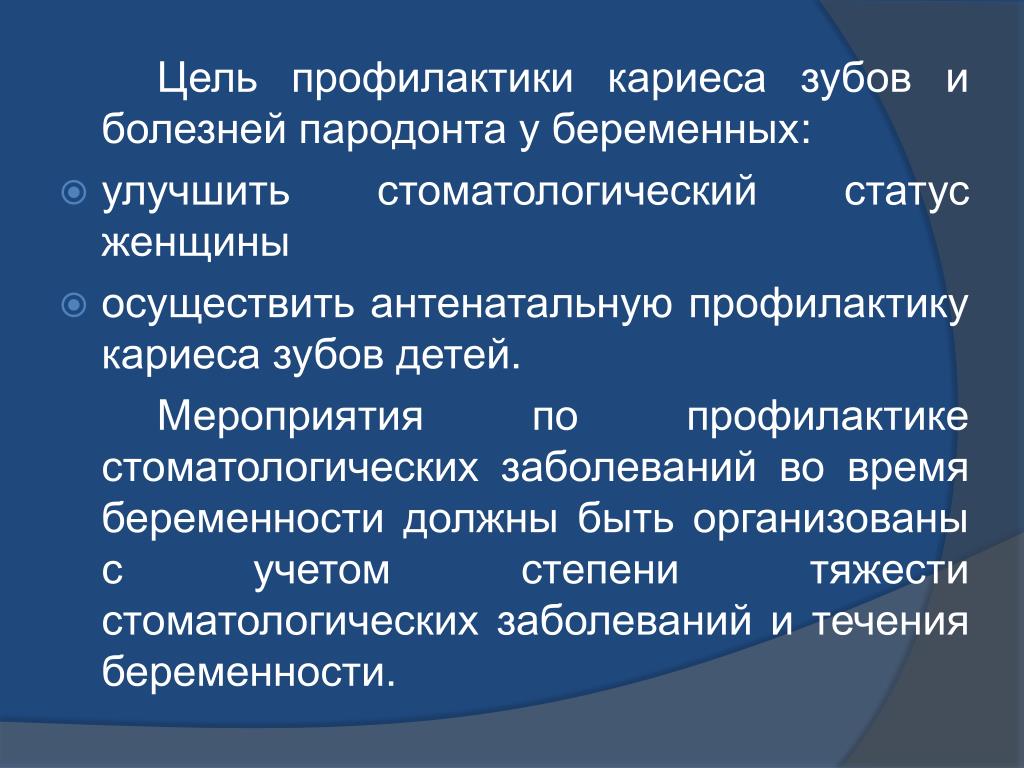 Цель профилактики кариеса зубов и болезней пародонта у беременных:

улучшить стоматологический статус женщины

осуществить антенатальную профилактику кариеса зубов детей.

Мероприятия по профилактике стоматологических заболеваний во время беременности должны быть организованы с учетом степени тяжести стоматологических заболеваний и течения беременности.